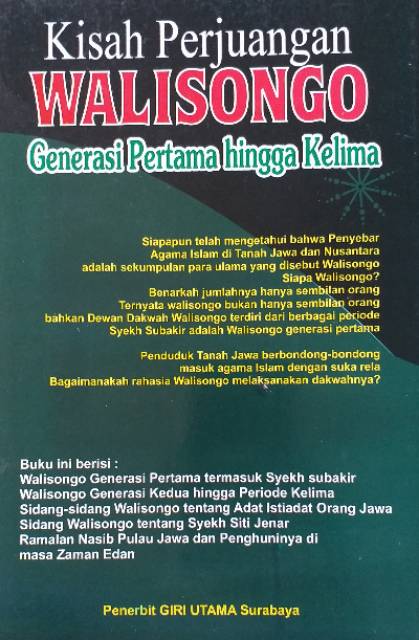 Kisah Perjuangan
WALISONGO
Generasi Pertama hingga Kelima

Siapapun telah mengetahui bahwa Penyebar Agama Islam di Tanah Jawa dan Nusantara adalah sekumpulan para ulama yang disebut Walisongo
Siapa Walisongo?
Benarkah jumlahnya hanya sembilan orang
Ternyata walisongo bukan hanya sembilan orang bahkan Dewan Dakwah Walisongo terdiri dari berbagai periode
Syekh Subakir adalah Walisongo generasi pertama

Penduduk Tanah Jawa berbondong-bondong masuk agama Islam dengan suka rela
Bagaimanakah rahasia Walisongo melaksanakan dakwahnya?

Buku ini berisi :
Walisongo Generasi Pertama termasuk Syekh subakir
Walisongo Generasi Kedua hingga Periode Kelima
Sidang-sidang Walisongo tentang Adat Istiadat Orang Jawa
Sidang Walisongo tentang Syekh Siti Jenar
Ramalan Nasib Pulau Jawa dan Penghuninya di masa Zaman Edan

Penerbit GIRI UTAMA Surabaya